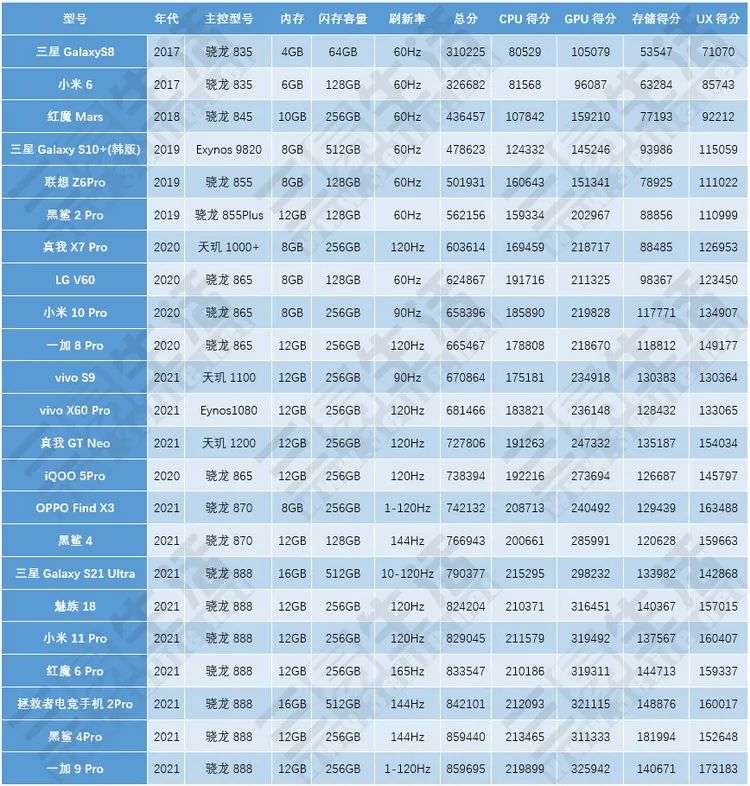 | 型号 | 年代 | 主控型号 | 内存 | 闪存容量 | 刷新率 | 总分 | CPU 得分 | GPU 得分 | 存储得分 | UX 得分 |
|---|---|---|---|---|---|---|---|---|---|---|
| 三星 GalaxyS8 | 2017 | 骁龙 835 | 4GB | 64GB | 60Hz | 310225 | 80529 | 105079 | 53547 | 71070 |
| 小米 6 | 2017 | 骁龙 835 | 6GB | 128GB | 60Hz | 326682 | 81568 | 96087 | 63284 | 85743 |
| 红魔 Mars | 2018 | 骁龙 845 | 10GB | 256GB | 60Hz | 436457 | 107842 | 159210 | 77193 | 92212 |
| 三星 Galaxy S10+(韩版) | 2019 | Exynos 9820 | 8GB | 512GB | 60Hz | 478623 | 124332 | 145246 | 93986 | 115059 |
| 联想 Z6Pro | 2019 | 骁龙 855 | 8GB | 128GB | 60Hz | 501931 | 160643 | 151341 | 78925 | 111022 |
| 黑鲨 2 Pro | 2019 | 骁龙 855Plus | 12GB | 128GB | 60Hz | 562156 | 159334 | 202967 | 88856 | 110999 |
| 真我 X7 Pro | 2020 | 天玑 1000+ | 8GB | 256GB | 120Hz | 603614 | 169459 | 218717 | 88485 | 126953 |
| LG V60 | 2020 | 骁龙 865 | 8GB | 128GB | 60Hz | 624867 | 191716 | 211325 | 98367 | 123450 |
| 小米 10 Pro | 2020 | 骁龙 865 | 8GB | 256GB | 90Hz | 658396 | 185890 | 219828 | 117771 | 134907 |
| 一加 8 Pro | 2020 | 骁龙 865 | 12GB | 256GB | 120Hz | 665467 | 178808 | 218670 | 118812 | 149177 |
| vivo S9 | 2021 | 天玑 1100 | 12GB | 256GB | 90Hz | 670864 | 175181 | 234918 | 130383 | 130364 |
| vivo X60 Pro | 2021 | Eynos1080 | 12GB | 256GB | 120Hz | 681466 | 183821 | 236148 | 128432 | 133065 |
| 真我 GT Neo | 2021 | 天玑 1200 | 12GB | 256GB | 120Hz | 727806 | 191263 | 247332 | 135187 | 154034 |
| iQOO 5Pro | 2020 | 骁龙 865 | 12GB | 256GB | 120Hz | 738394 | 192216 | 273694 | 126687 | 145797 |
| OPPO Find X3 | 2021 | 骁龙 870 | 8GB | 256GB | 1-120Hz | 742132 | 208713 | 240492 | 129439 | 163488 |
| 黑鲨 4 | 2021 | 骁龙 870 | 12GB | 128GB | 144Hz | 766943 | 200661 | 285991 | 120628 | 159663 |
| 三星 Galaxy S21 Ultra | 2021 | 骁龙 888 | 16GB | 512GB | 10-120Hz | 790377 | 215295 | 298232 | 133982 | 142868 |
| 魅族 18 | 2021 | 骁龙 888 | 12GB | 256GB | 120Hz | 824204 | 210371 | 316451 | 140367 | 157015 |
| 小米 11 Pro | 2021 | 骁龙 888 | 12GB | 256GB | 120Hz | 829045 | 211579 | 319492 | 137567 | 160407 |
| 红魔 6 Pro | 2021 | 骁龙 888 | 12GB | 256GB | 165Hz | 833547 | 210186 | 319311 | 144713 | 159337 |
| 拯救者电竞手机 2Pro | 2021 | 骁龙 888 | 16GB | 512GB | 144Hz | 842101 | 212093 | 321115 | 148876 | 160017 |
| 黑鲨 4Pro | 2021 | 骁龙 888 | 12GB | 256GB | 144Hz | 859440 | 213465 | 311333 | 181994 | 152648 |
| 一加 9 Pro | 2021 | 骁龙 888 | 12GB | 256GB | 1-120Hz | 859695 | 219899 | 325942 | 140671 | 173183 |